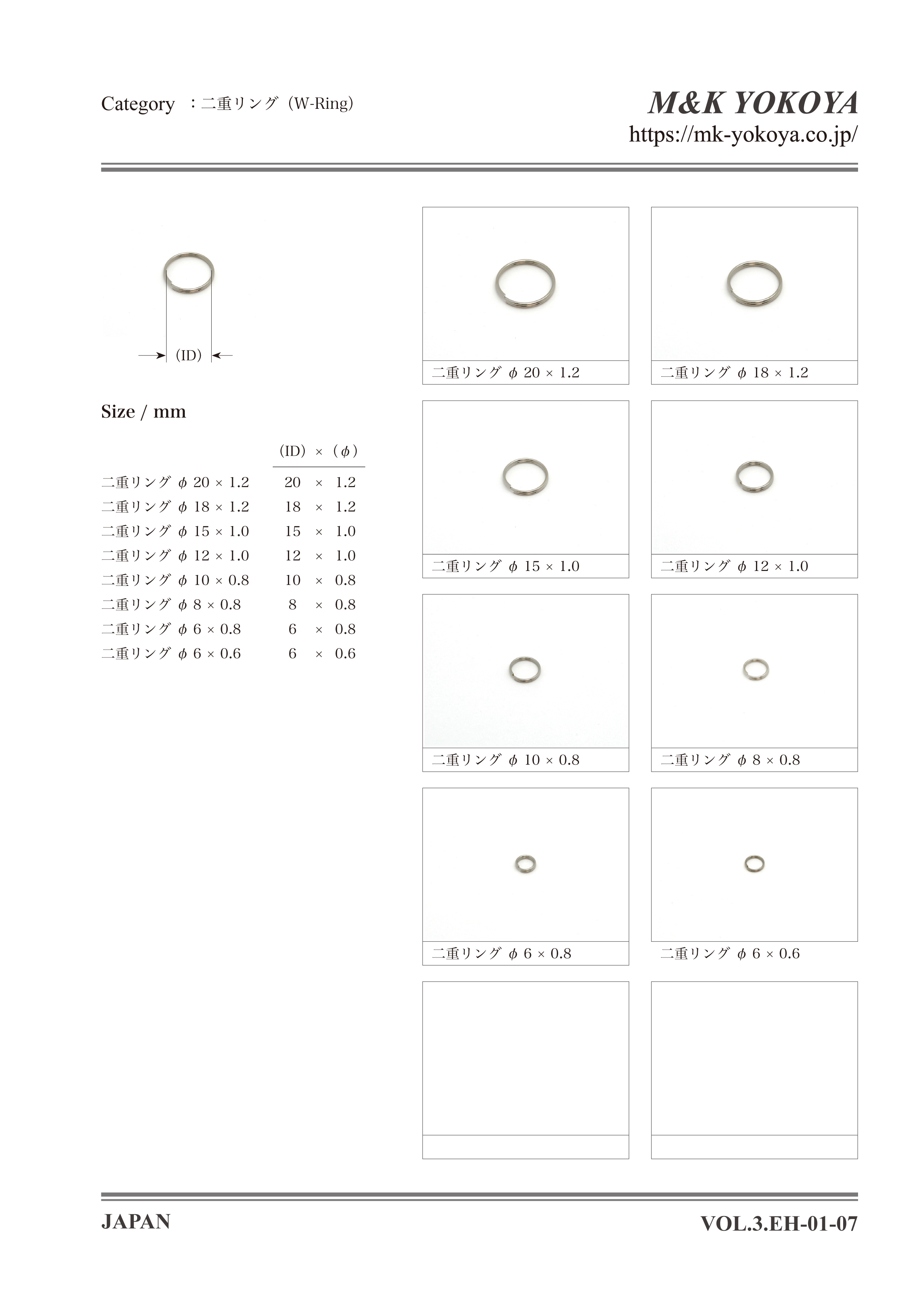 Category ：二重リング（W-Ring）

M&K YOKOYA
https://mk-yokoya.co.jp/

(ID)

Size / mm

| | (ID) × (ϕ) |
|---|---|
| 二重リング ϕ 20 × 1.2 | 20 × 1.2 |
| 二重リング ϕ 18 × 1.2 | 18 × 1.2 |
| 二重リング ϕ 15 × 1.0 | 15 × 1.0 |
| 二重リング ϕ 12 × 1.0 | 12 × 1.0 |
| 二重リング ϕ 10 × 0.8 | 10 × 0.8 |
| 二重リング ϕ 8 × 0.8 | 8 × 0.8 |
| 二重リング ϕ 6 × 0.8 | 6 × 0.8 |
| 二重リング ϕ 6 × 0.6 | 6 × 0.6 |

二重リング ϕ 20 × 1.2

二重リング ϕ 18 × 1.2

二重リング ϕ 15 × 1.0

二重リング ϕ 12 × 1.0

二重リング ϕ 10 × 0.8

二重リング ϕ 8 × 0.8

二重リング ϕ 6 × 0.8

二重リング ϕ 6 × 0.6

JAPAN

VOL.3.EH-01-07